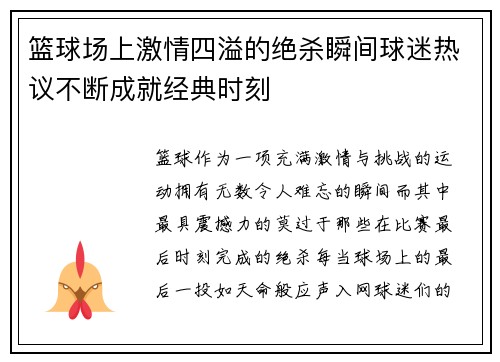 篮球场上激情四溢的绝杀瞬间球迷热议不断成就经典时刻

篮球作为一项充满激情与挑战的运动拥有无数令人难忘的瞬间而其中最具震撼力的莫过于那些在比赛最后时刻完成的绝杀每当球场上的最后一投如天命般应声入网球迷们的